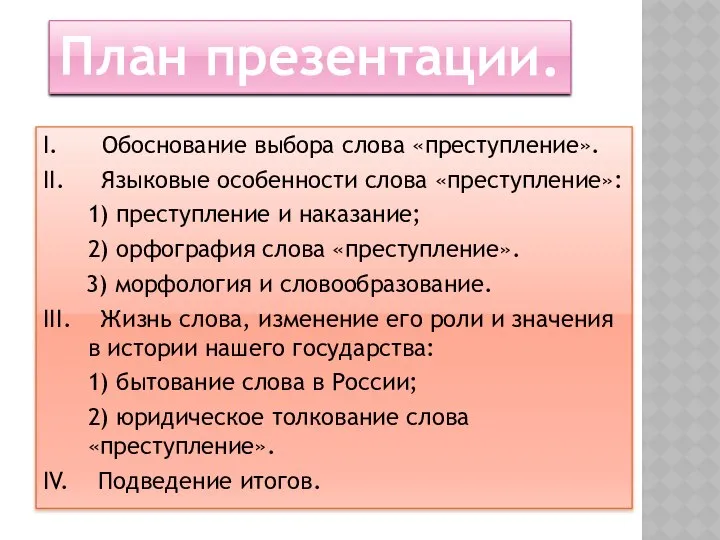 План презентации.

I. Обоснование выбора слова «преступление».

II. Языковые особенности слова «преступление»:

1) преступление и наказание;

2) орфография слова «преступление».

3) морфология и словообразование.

III. Жизнь слова, изменение его роли и значения в истории нашего государства:

1) бытование слова в России;

2) юридическое толкование слова «преступление».

IV. Подведение итогов.